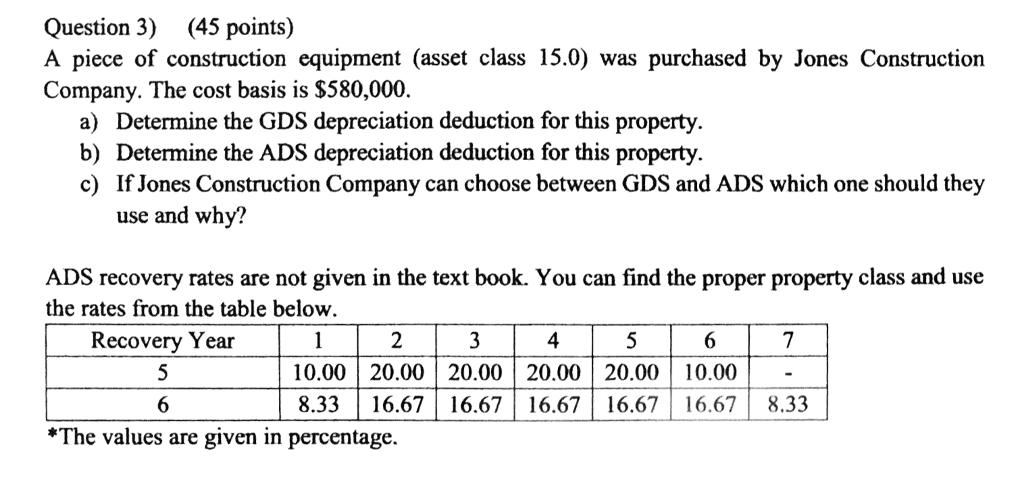 Question 3) (45 points)
A piece of construction equipment (asset class 15.0) was purchased by Jones Construction Company. The cost basis is \$580,000.
a) Determine the GDS depreciation deduction for this property.
b) Determine the ADS depreciation deduction for this property.
c) If Jones Construction Company can choose between GDS and ADS which one should they use and why?

ADS recovery rates are not given in the text book. You can find the proper property class and use the rates from the table below.

| Recovery Year | 1 | 2 | 3 | 4 | 5 | 6 | 7 |
|---|---|---|---|---|---|---|---|
| 5 | 10.00 | 20.00 | 20.00 | 20.00 | 20.00 | 10.00 | - |
| 6 | 8.33 | 16.67 | 16.67 | 16.67 | 16.67 | 16.67 | 8.33 |

*The values are given in percentage.